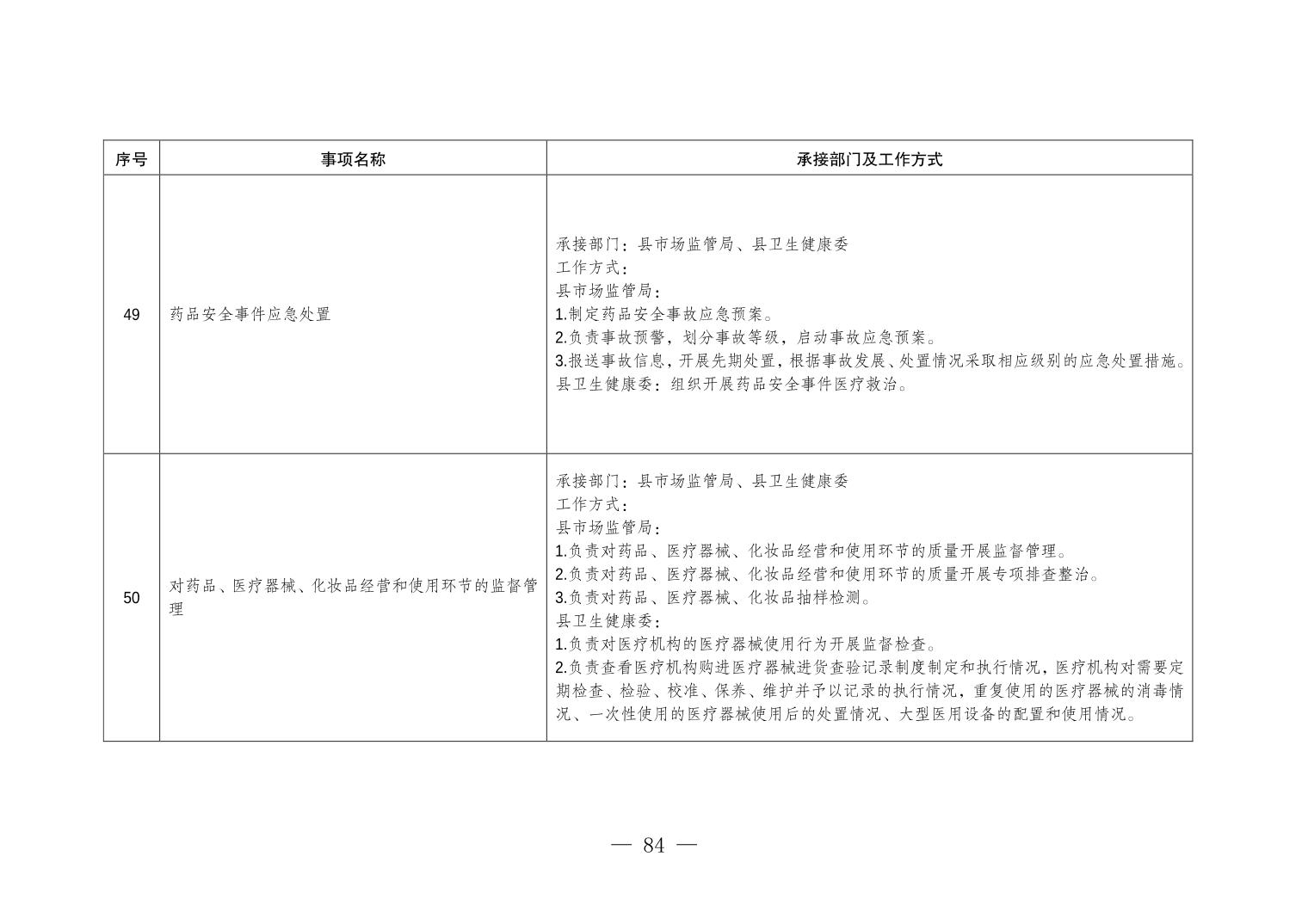 | 序号 | 事项名称 | 承接部门及工作方式 |
|---|---|---|
| 49 | 药品安全事件应急处置 | 承接部门：县市场监管局、县卫生健康委<br>工作方式：<br>县市场监管局：<br>1.制定药品安全事故应急预案。<br>2.负责事故预警，划分事故等级，启动事故应急预案。<br>3.报送事故信息，开展先期处置，根据事故发展、处置情况采取相应级别的应急处置措施。<br>县卫生健康委：组织开展药品安全事件医疗救治。 |
| 50 | 对药品、医疗器械、化妆品经营和使用环节的监督管理 | 承接部门：县市场监管局、县卫生健康委<br>工作方式：<br>县市场监管局：<br>1.负责对药品、医疗器械、化妆品经营和使用环节的质量开展监督管理。<br>2.负责对药品、医疗器械、化妆品经营和使用环节的质量开展专项排查整治。<br>3.负责对药品、医疗器械、化妆品抽样检测。<br>县卫生健康委：<br>1.负责对医疗机构的医疗器械使用行为开展监督检查。<br>2.负责查看医疗机构购进医疗器械进货查验记录制度制定和执行情况，医疗机构对需要定期检查、检验、校准、保养、维护并予以记录的执行情况，重复使用的医疗器械的消毒情况、一次性使用的医疗器械使用后的处置情况、大型医用设备的配置和使用情况。 |

— 84 —